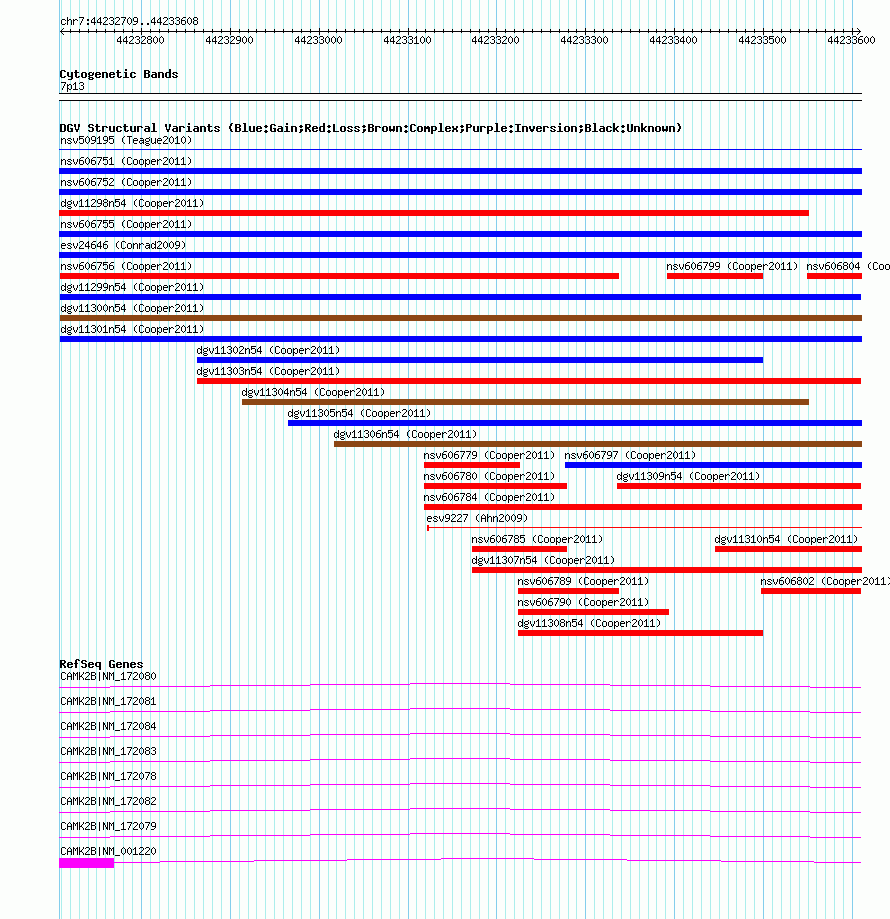 chr7:44232709..44233608

44232800 44232900 44233000 44233100 44233200 44233300 44233400 44233500 44233600

Cytogenetic Bands
7p13

DGV Structural Variants (Blue:Gain;Red:Loss;Brown:Complex;Purple:Inversion;Black:Unknown)
nsv509195 (Teague2010)
nsv606751 (Cooper2011)
nsv606752 (Cooper2011)
dgv11298n54 (Cooper2011)
nsv606755 (Cooper2011)
esv24646 (Conrad2009)
nsv606756 (Cooper2011)
nsv606799 (Cooper2011)
nsv606804 (Coo
dgv11299n54 (Cooper2011)
dgv11300n54 (Cooper2011)
dgv11301n54 (Cooper2011)
dgv11302n54 (Cooper2011)
dgv11303n54 (Cooper2011)
dgv11304n54 (Cooper2011)
dgv11305n54 (Cooper2011)
dgv11306n54 (Cooper2011)
nsv606779 (Cooper2011)
nsv606797 (Cooper2011)
nsv606780 (Cooper2011)
dgv11309n54 (Cooper2011)
nsv606784 (Cooper2011)
esv9227 (Ahn2009)
nsv606785 (Cooper2011)
dgv11310n54 (Cooper2011)
dgv11307n54 (Cooper2011)
nsv606789 (Cooper2011)
nsv606802 (Cooper2011)
nsv606790 (Cooper2011)
dgv11308n54 (Cooper2011)

RefSeq Genes
CAMK2B|NM_172080
CAMK2B|NM_172081
CAMK2B|NM_172084
CAMK2B|NM_172083
CAMK2B|NM_172078
CAMK2B|NM_172082
CAMK2B|NM_172079
CAMK2B|NM_001220